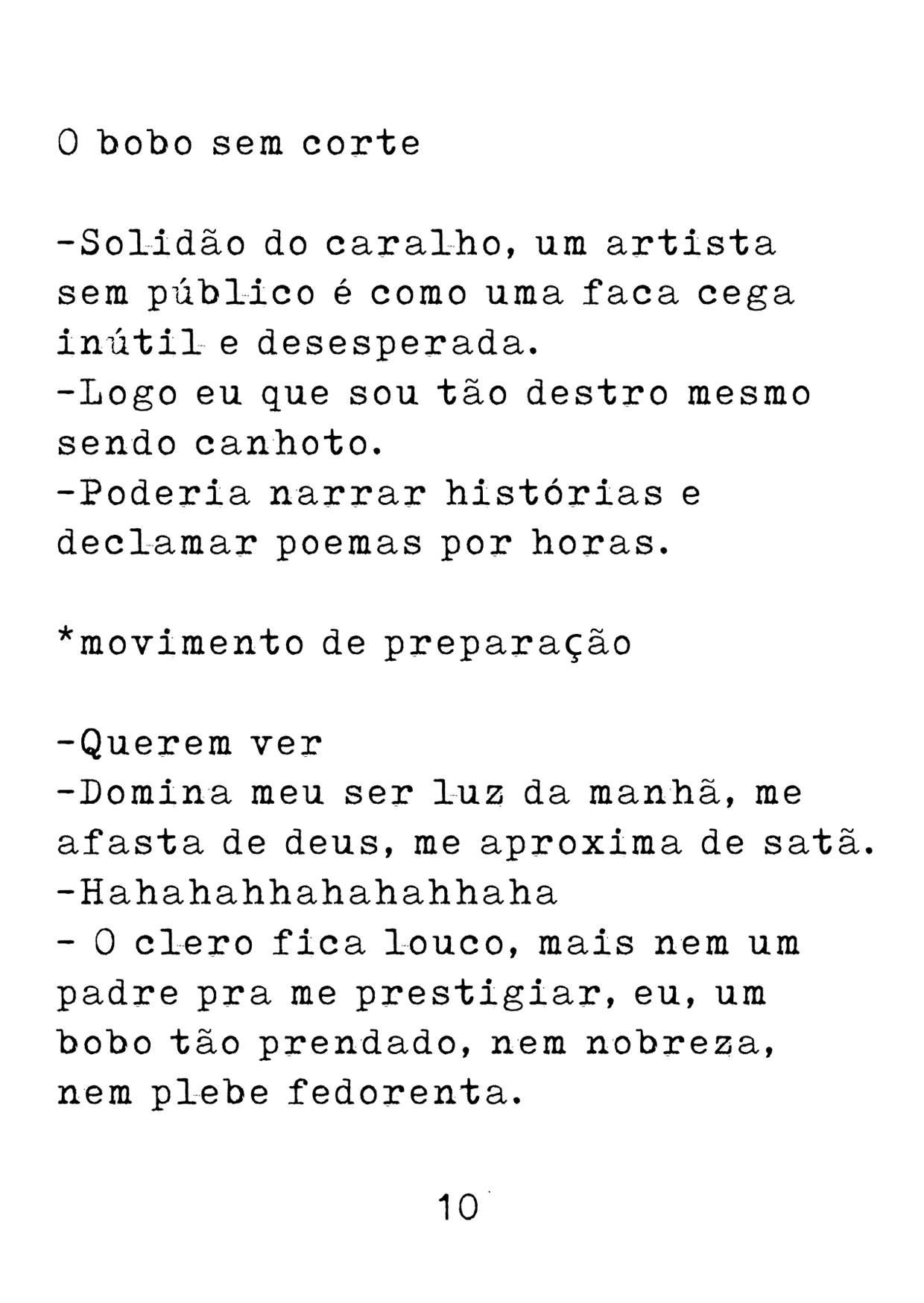 O bobo sem corte

-Solidão do caralho, um artista sem público é como uma faca cega inútil e desesperada.
-Logo eu que sou tão destro mesmo sendo canhoto.
-Poderia narrar histórias e declamar poemas por horas.

*movimento de preparação

-Querem ver
-Domina meu ser luz da manhã, me afasta de deus, me aproxima de satã.
-Hahahahhahahahhaha
- O clero fica louco, mais nem um padre pra me prestigiar, eu, um bobo tão prendado, nem nobreza, nem plebe fedorenta.

10